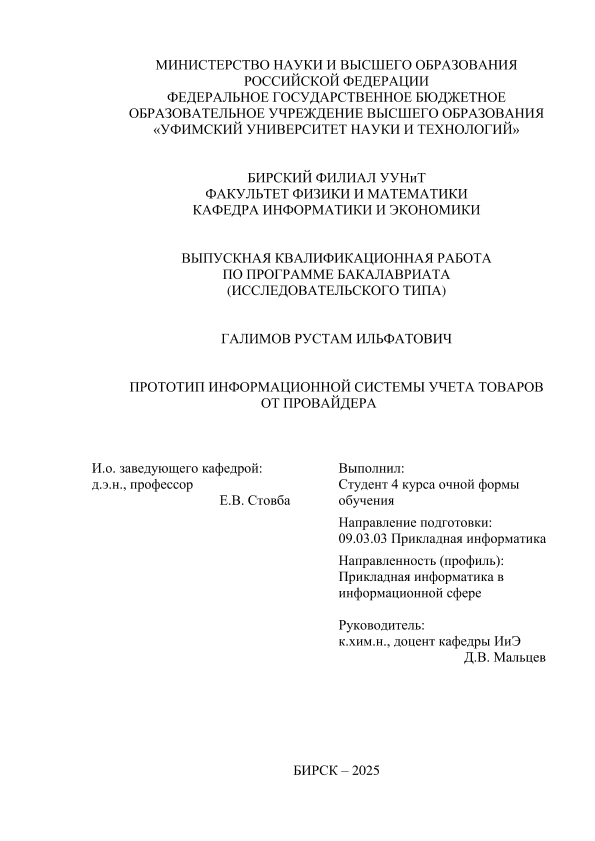 МИНИСТЕРСТВО НАУКИ И ВЫСШЕГО ОБРАЗОВАНИЯ
РОССИЙСКОЙ ФЕДЕРАЦИИ
ФЕДЕРАЛЬНОЕ ГОСУДАРСТВЕННОЕ БЮДЖЕТНОЕ
ОБРАЗОВАТЕЛЬНОЕ УЧРЕЖДЕНИЕ ВЫСШЕГО ОБРАЗОВАНИЯ
«УФИМСКИЙ УНИВЕРСИТЕТ НАУКИ И ТЕХНОЛОГИЙ»

БИРСКИЙ ФИЛИАЛ УУНиТ
ФАКУЛЬТЕТ ФИЗИКИ И МАТЕМАТИКИ
КАФЕДРА ИНФОРМАТИКИ И ЭКОНОМИКИ

ВЫПУСКНАЯ КВАЛИФИКАЦИОННАЯ РАБОТА
ПО ПРОГРАММЕ БАКАЛАВРИАТА
(ИССЛЕДОВАТЕЛЬСКОГО ТИПА)

ГАЛИМОВ РУСТАМ ИЛЬФАТОВИЧ

ПРОТОТИП ИНФОРМАЦИОННОЙ СИСТЕМЫ УЧЕТА ТОВАРОВ
ОТ ПРОВАЙДЕРА

И.о. заведующего кафедрой:
д.э.н., профессор
Е.В. Стовба

Выполнил:
Студент 4 курса очной формы обучения

Направление подготовки:
09.03.03 Прикладная информатика

Направленность (профиль):
Прикладная информатика в информационной сфере

Руководитель:
к.хим.н., доцент кафедры ИиЭ
Д.В. Мальцев

БИРСК – 2025